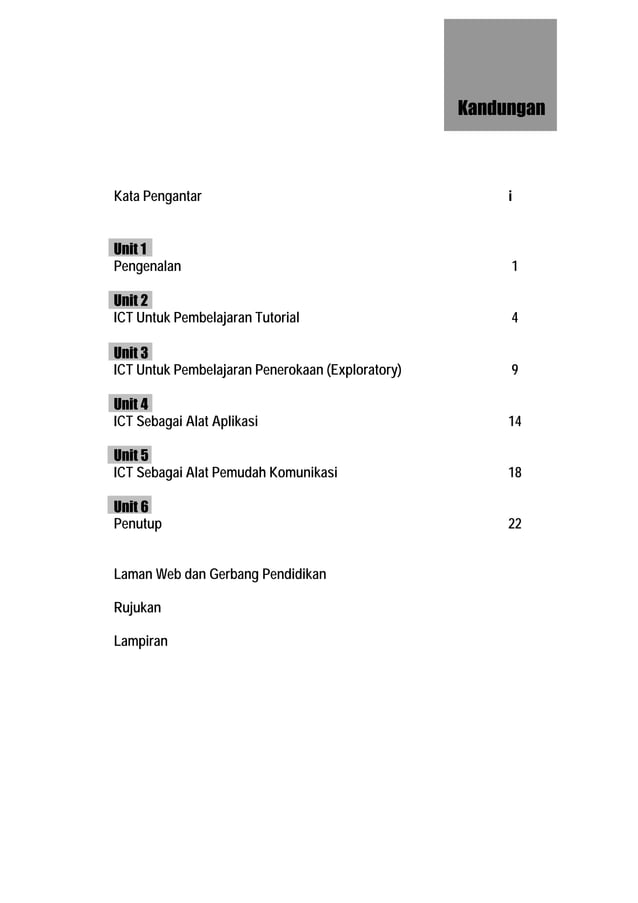 Kandungan

Kata Pengantar i

Unit 1
Pengenalan 1

Unit 2
ICT Untuk Pembelajaran Tutorial 4

Unit 3
ICT Untuk Pembelajaran Penerokaan (Exploratory) 9

Unit 4
ICT Sebagai Alat Aplikasi 14

Unit 5
ICT Sebagai Alat Pemudah Komunikasi 18

Unit 6
Penutup 22

Laman Web dan Gerbang Pendidikan

Rujukan

Lampiran